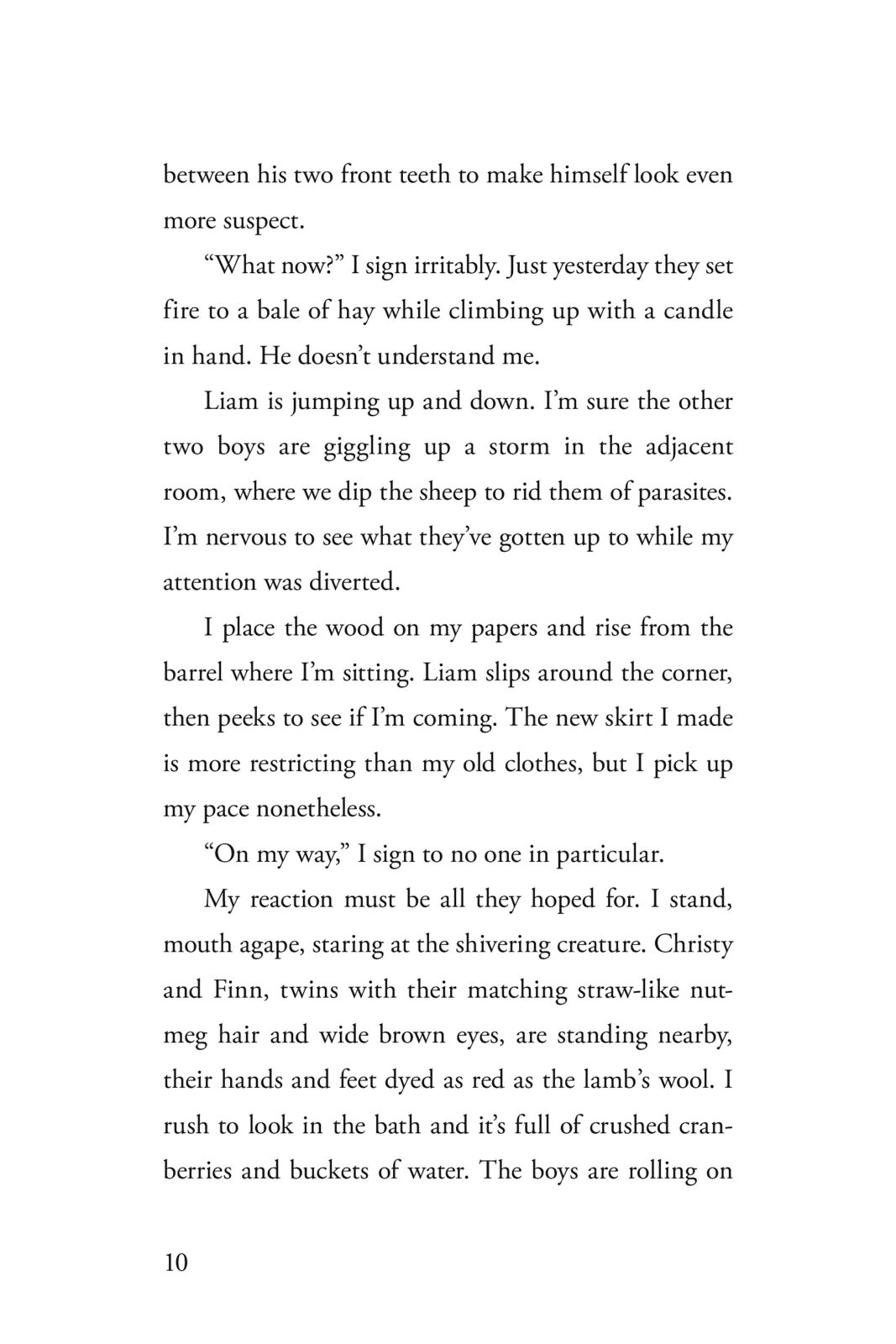 between his two front teeth to make himself look even more suspect.

“What now?” I sign irritably. Just yesterday they set fire to a bale of hay while climbing up with a candle in hand. He doesn’t understand me.

Liam is jumping up and down. I’m sure the other two boys are giggling up a storm in the adjacent room, where we dip the sheep to rid them of parasites. I’m nervous to see what they’ve gotten up to while my attention was diverted.

I place the wood on my papers and rise from the barrel where I’m sitting. Liam slips around the corner, then peeks to see if I’m coming. The new skirt I made is more restricting than my old clothes, but I pick up my pace nonetheless.

“On my way,” I sign to no one in particular.

My reaction must be all they hoped for. I stand, mouth agape, staring at the shivering creature. Christy and Finn, twins with their matching straw-like nutmeg hair and wide brown eyes, are standing nearby, their hands and feet dyed as red as the lamb’s wool. I rush to look in the bath and it’s full of crushed cranberries and buckets of water. The boys are rolling on

10